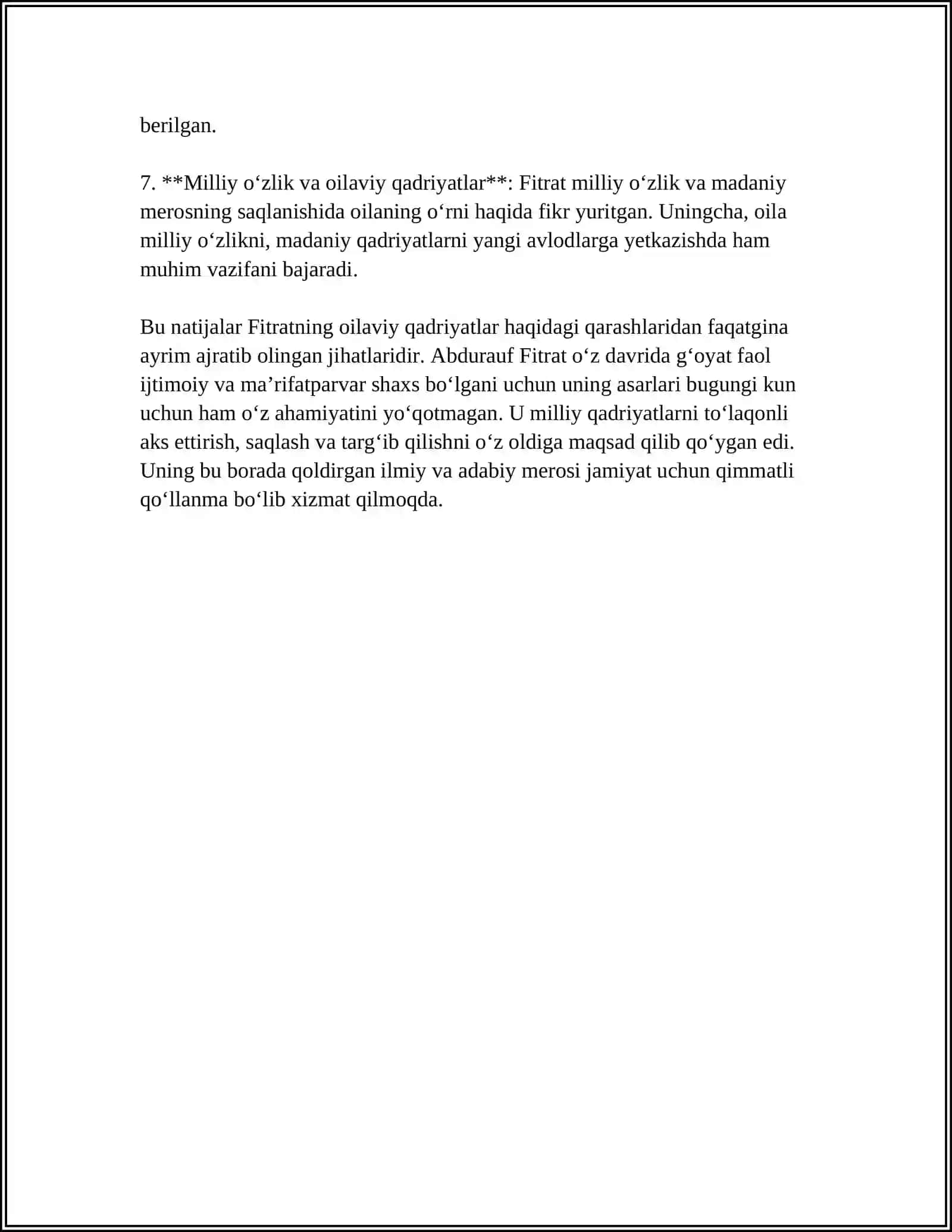 berilgan.

7. **Milliy o'zlik va oilaviy qadriyatlar**: Fitrat milliy o'zlik va madaniy merosning saqlanishida oilaning o'rni haqida fikr yuritgan. Uningcha, oila milliy o'zlikni, madaniy qadriyatlarni yangi avlodlarga yetkazishda ham muhim vazifani bajaradi.

Bu natijalar Fitratning oilaviy qadriyatlar haqidagi qarashlaridan faqatgina ayrim ajratib olingan jihatlaridir. Abdurauf Fitrat o'z davrida g'oyat faol ijtimoiy va ma'rifatparvar shaxs bo'lgani uchun uning asarlari bugungi kun uchun ham o'z ahamiyatini yo'qotmagan. U milliy qadriyatlarni to'laqonli aks ettirish, saqlash va targ'ib qilishni o'z oldiga maqsad qilib qo'ygan edi. Uning bu borada qoldirgan ilmiy va adabiy merosi jamiyat uchun qimmatli qo'llanma bo'lib xizmat qilmoqda.